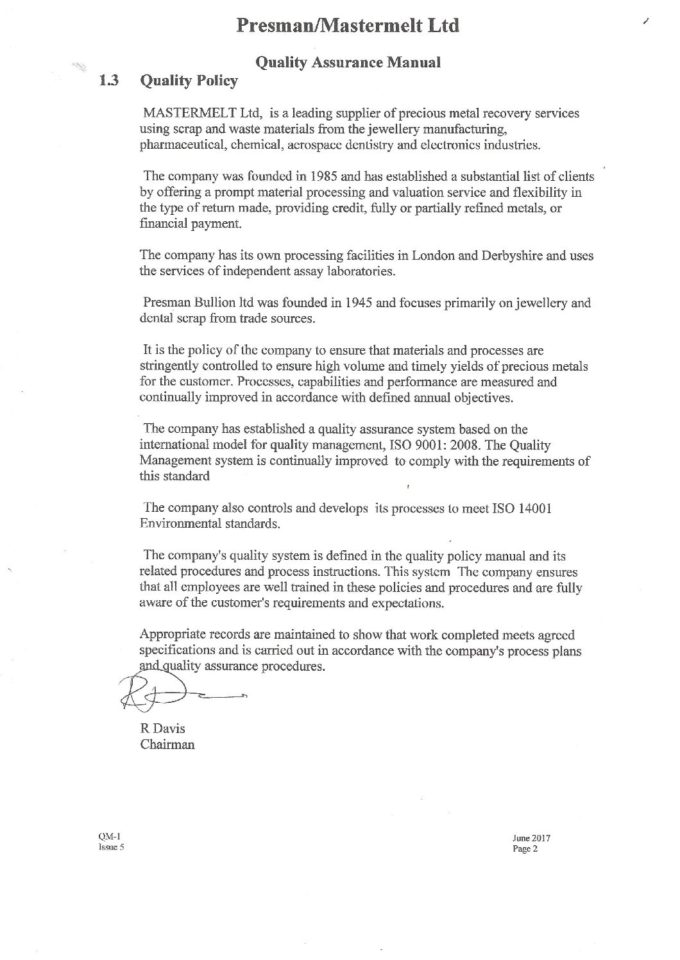 Presman/Mastermelt Ltd

Quality Assurance Manual

1.3 Quality Policy

MASTERMELT Ltd, is a leading supplier of precious metal recovery services using scrap and waste materials from the jewellery manufacturing, pharmaceutical, chemical, aerospace dentistry and electronics industries.

The company was founded in 1985 and has established a substantial list of clients by offering a prompt material processing and valuation service and flexibility in the type of return made, providing credit, fully or partially refined metals, or financial payment.

The company has its own processing facilities in London and Derbyshire and uses the services of independent assay laboratories.

Presman Bullion ltd was founded in 1945 and focuses primarily on jewellery and dental scrap from trade sources.

It is the policy of the company to ensure that materials and processes are stringently controlled to ensure high volume and timely yields of precious metals for the customer. Processes, capabilities and performance are measured and continually improved in accordance with defined annual objectives.

The company has established a quality assurance system based on the international model for quality management, ISO 9001: 2008. The Quality Management system is continually improved to comply with the requirements of this standard

The company also controls and develops its processes to meet ISO 14001 Environmental standards.

The company's quality system is defined in the quality policy manual and its related procedures and process instructions. This system The company ensures that all employees are well trained in these policies and procedures and are fully aware of the customer's requirements and expectations.

Appropriate records are maintained to show that work completed meets agreed specifications and is carried out in accordance with the company's process plans and quality assurance procedures.

R Davis
Chairman

QM-1
Issue 5

June 2017
Page 2